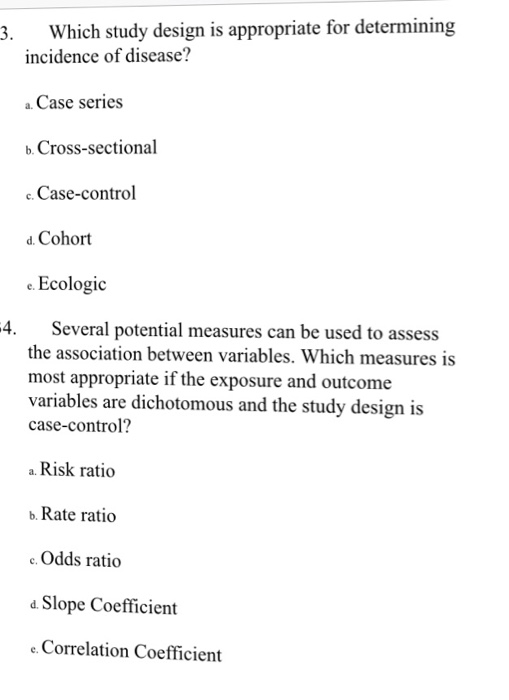 3. Which study design is appropriate for determining incidence of disease?

a. Case series

b. Cross-sectional

c. Case-control

d. Cohort

e. Ecologic

4. Several potential measures can be used to assess the association between variables. Which measures is most appropriate if the exposure and outcome variables are dichotomous and the study design is case-control?

a. Risk ratio

b. Rate ratio

c. Odds ratio

d. Slope Coefficient

e. Correlation Coefficient